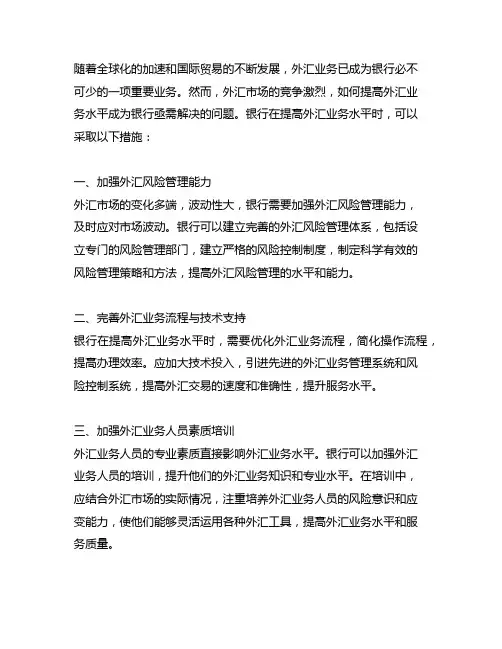 随着全球化的加速和国际贸易的不断发展，外汇业务已成为银行必不可少的一项重要业务。然而，外汇市场的竞争激烈，如何提高外汇业务水平成为银行亟需解决的问题。银行在提高外汇业务水平时，可以采取以下措施：

一、加强外汇风险管理能力
外汇市场的变化多端，波动性大，银行需要加强外汇风险管理能力，及时应对市场波动。银行可以建立完善的外汇风险管理体系，包括设立专门的风险管理部门，建立严格的风险控制制度，制定科学有效的风险管理策略和方法，提高外汇风险管理的水平和能力。

二、完善外汇业务流程与技术支持
银行在提高外汇业务水平时，需要优化外汇业务流程，简化操作流程，提高办理效率。应加大技术投入，引进先进的外汇业务管理系统和风险控制系统，提高外汇交易的速度和准确性，提升服务水平。

三、加强外汇业务人员素质培训
外汇业务人员的专业素质直接影响外汇业务水平。银行可以加强外汇业务人员的培训，提升他们的外汇业务知识和专业水平。在培训中，应结合外汇市场的实际情况，注重培养外汇业务人员的风险意识和应变能力，使他们能够灵活运用各种外汇工具，提高外汇业务水平和服务质量。